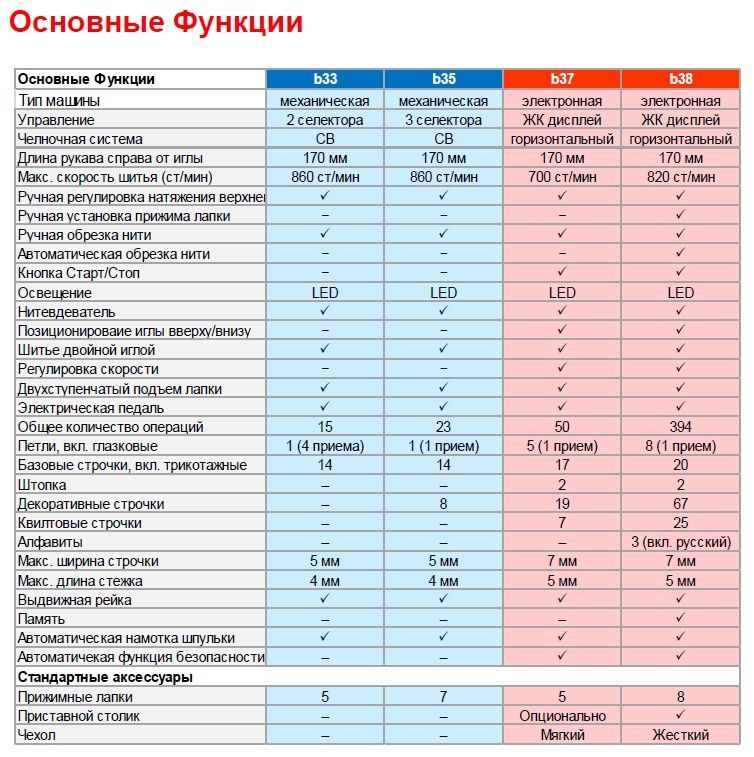 Основные Функции

| Основные Функции | b33 | b35 | b37 | b38 |
|---|---|---|---|---|
| Тип машины | механическая | механическая | электронная | электронная |
| Управление | 2 селектора | 3 селектора | ЖК дисплей | ЖК дисплей |
| Челночная система | CB | CB | горизонтальный | горизонтальный |
| Длина рукава справа от иглы | 170 мм | 170 мм | 170 мм | 170 мм |
| Макс. скорость шитья (ст/мин) | 860 ст/мин | 860 ст/мин | 700 ст/мин | 820 ст/мин |
| Ручная регулировка натяжения верхне | ✓ | ✓ | ✓ | ✓ |
| Ручная установка прижима лапки | – | – | – | ✓ |
| Ручная обрезка нити | ✓ | ✓ | ✓ | ✓ |
| Автоматическая обрезка нити | – | – | – | ✓ |
| Кнопка Старт/Стоп | – | – | ✓ | ✓ |
| Освещение | LED | LED | LED | LED |
| Нитевдеватель | ✓ | ✓ | ✓ | ✓ |
| Позиционироваие иглы вверху/внизу | – | – | ✓ | ✓ |
| Шитье двойной иглой | ✓ | ✓ | ✓ | ✓ |
| Регулировка скорости | – | – | ✓ | ✓ |
| Двухступенчатый подъем лапки | ✓ | ✓ | ✓ | ✓ |
| Электрическая педаль | ✓ | ✓ | ✓ | ✓ |
| Общее количество операций | 15 | 23 | 50 | 394 |
| Петли, вкл. глазковые | 1 (4 приема) | 1 (1 прием) | 5 (1 прием) | 8 (1 прием) |
| Базовые строчки, вкл. трикотажные | 14 | 14 | 17 | 20 |
| Штопка | – | – | 2 | 2 |
| Декоративные строчки | – | 8 | 19 | 67 |
| Квилтовые строчки | – | – | 7 | 25 |
| Алфавиты | – | – | – | 3 (вкл. русский) |
| Макс. ширина строчки | 5 мм | 5 мм | 7 мм | 7 мм |
| Макс. длина стежка | 4 мм | 4 мм | 5 мм | 5 мм |
| Выдвижная рейка | ✓ | ✓ | ✓ | ✓ |
| Память | – | – | – | ✓ |
| Автоматическая намотка шпульки | ✓ | ✓ | ✓ | ✓ |
| Автоматичекая функция безопасности | – | – | ✓ | ✓ |
| Стандартные аксессуары | | | | |
| Прижимные лапки | 5 | 7 | 5 | 8 |
| Приставной столик | – | – | Опционально | ✓ |
| Чехол | – | – | Мягкий | Жесткий |